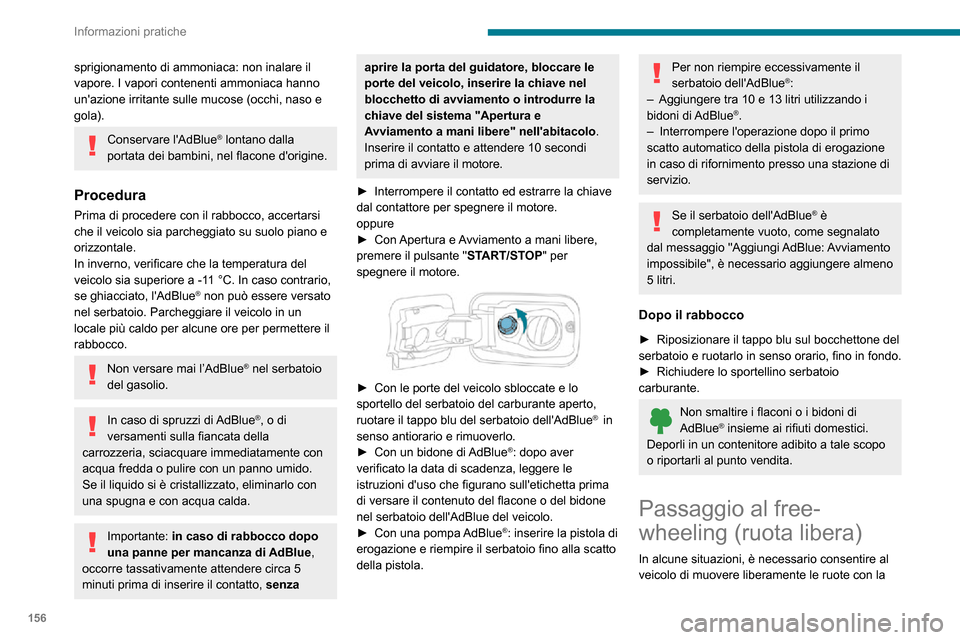 Informazioni pratiche

sprigionamento di ammoniaca: non inalare il vapore. I vapori contenenti ammoniaca hanno un'azione irritante sulle mucose (occhi, naso e gola).

Conservare l'AdBlue® lontano dalla portata dei bambini, nel flacone d'origine.

Procedura
Prima di procedere con il rabbocco, accertarsi che il veicolo sia parcheggiato su suolo piano e orizzontale.
In inverno, verificare che la temperatura del veicolo sia superiore a -11 °C. In caso contrario, se ghiacciato, l'AdBlue® non può essere versato nel serbatoio. Parcheggiare il veicolo in un locale più caldo per alcune ore per permettere il rabbocco.

Non versare mai l'AdBlue® nel serbatoio del gasolio.

In caso di spruzzi di AdBlue®, o di versamenti sulla fiancata della carrozzeria, sciacquare immediatamente con acqua fredda o pulire con un panno umido.
Se il liquido si è cristallizzato, eliminarlo con una spugna e con acqua calda.

Importante: in caso di rabbocco dopo una panne per mancanza di AdBlue, occorre tassativamente attendere circa 5 minuti prima di inserire il contatto, senza aprire la porta del guidatore, bloccare le porte del veicolo, inserire la chiave nel blocchetto di avviamento o introdurre la chiave del sistema "Apertura e Avviamento a mani libere" nell'abitacolo. Inserire il contatto e attendere 10 secondi prima di avviare il motore.

► Interrompere il contatto ed estrarre la chiave dal contattore per spegnere il motore.
oppure
► Con Apertura e Avviamento a mani libere, premere il pulsante "START/STOP" per spegnere il motore.

► Con le porte del veicolo sbloccate e lo sportello del serbatoio del carburante aperto, ruotare il tappo blu del serbatoio dell'AdBlue® in senso antiorario e rimuoverlo.
► Con un bidone di AdBlue®: dopo aver verificato la data di scadenza, leggere le istruzioni d'uso che figurano sull'etichetta prima di versare il contenuto del flacone o del bidone nel serbatoio dell'AdBlue del veicolo.
► Con una pompa AdBlue®: inserire la pistola di erogazione e riempire il serbatoio fino alla scatto della pistola.

Per non riempire eccessivamente il serbatoio dell'AdBlue®:
– Aggiungere tra 10 e 13 litri utilizzando i bidoni di AdBlue®.
– Interrompere l'operazione dopo il primo scatto automatico della pistola di erogazione in caso di rifornimento presso una stazione di servizio.

Se il serbatoio dell'AdBlue® è completamente vuoto, come segnalato dal messaggio "Aggiungi AdBlue: Avviamento impossibile", è necessario aggiungere almeno 5 litri.

Dopo il rabbocco
► Riposizionare il tappo blu sul bocchettone del serbatoio e ruotarlo in senso orario, fino in fondo.
► Richiudere lo sportellino serbatoio carburante.

Non smaltire i flaconi o i bidoni di AdBlue® insieme ai rifiuti domestici. Deporli in un contenitore adibito a tale scopo o riportarli al punto vendita.

Passaggio al free-wheeling (ruota libera)
In alcune situazioni, è necessario consentire al veicolo di muovere liberamente le ruote con la

156

carmanualsonline.info